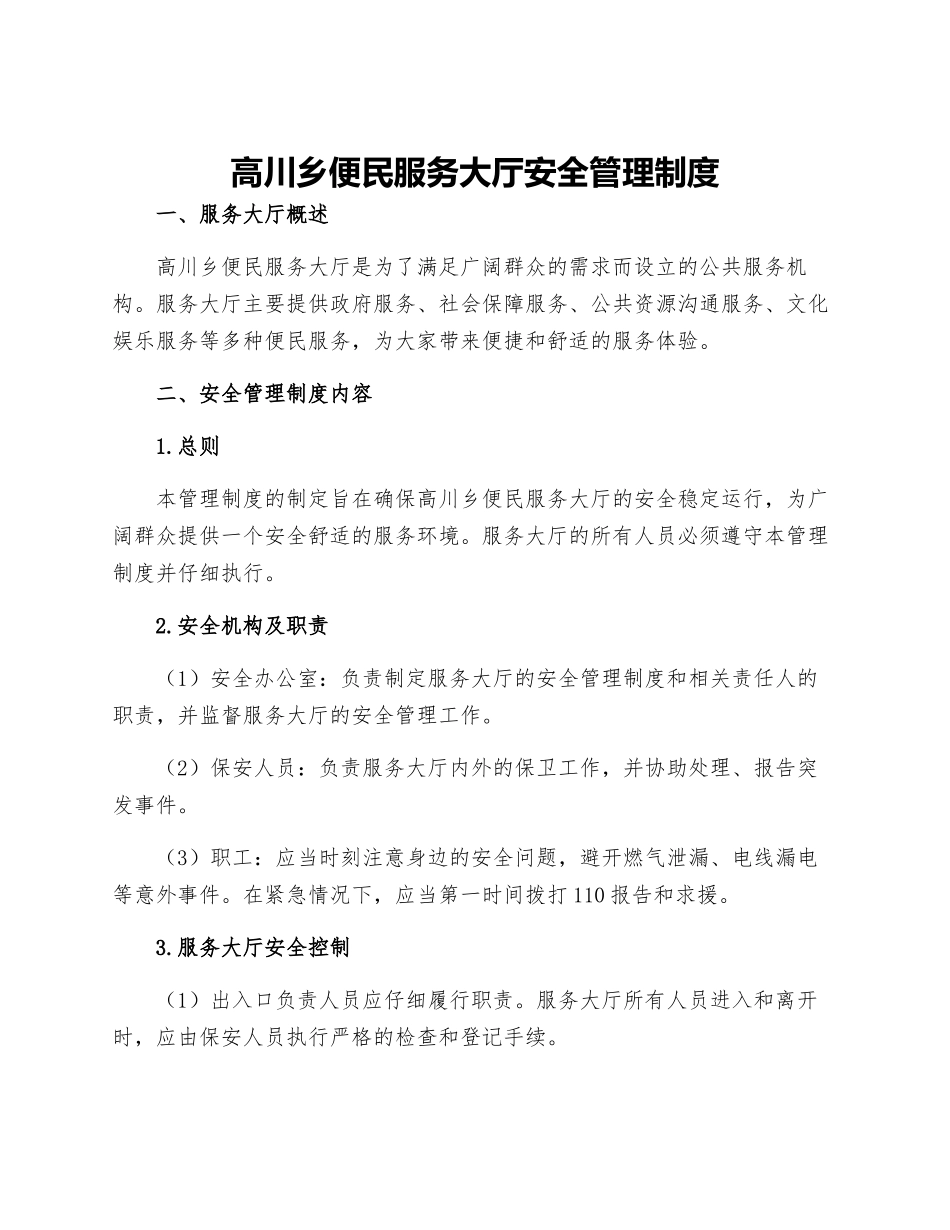 高川乡便民服务大厅安全管理制度

一、服务大厅概述

高川乡便民服务大厅是为了满足广阔群众的需求而设立的公共服务机构。服务大厅主要提供政府服务、社会保障服务、公共资源沟通服务、文化娱乐服务等多种便民服务，为大家带来便捷和舒适的服务体验。

二、安全管理制度内容

1.总则

本管理制度的制定旨在确保高川乡便民服务大厅的安全稳定运行，为广阔群众提供一个安全舒适的服务环境。服务大厅的所有人员必须遵守本管理制度并仔细执行。

2.安全机构及职责

（1）安全办公室：负责制定服务大厅的安全管理制度和相关责任人的职责，并监督服务大厅的安全管理工作。

（2）保安人员：负责服务大厅内外的保卫工作，并协助处理、报告突发事件。

（3）职工：应当时刻注意身边的安全问题，避开燃气泄漏、电线漏电等意外事件。在紧急情况下，应当第一时间拨打110报告和求援。

3.服务大厅安全控制

（1）出入口负责人员应仔细履行职责。服务大厅所有人员进入和离开时，应由保安人员执行严格的检查和登记手续。